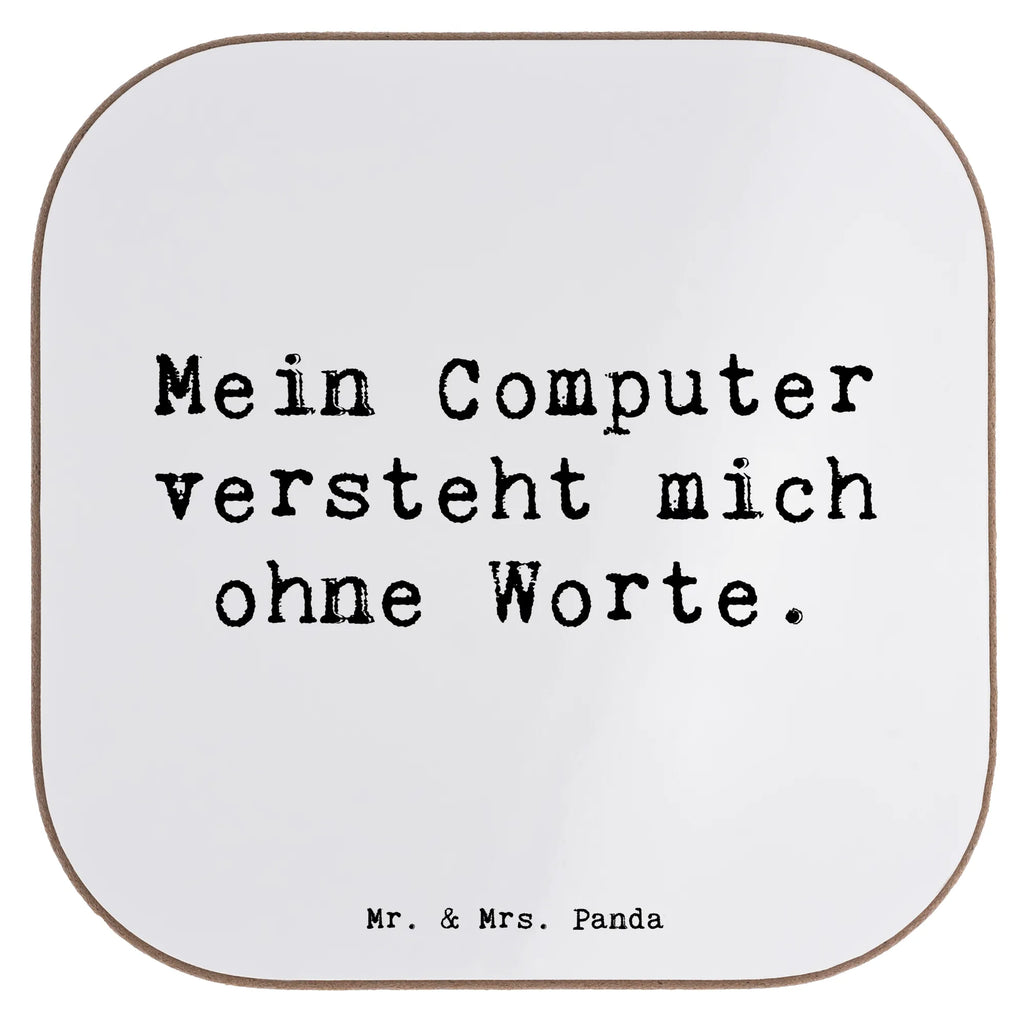 Mein Computer versteht mich ohne Worte.

Mr. & Mrs. Panda